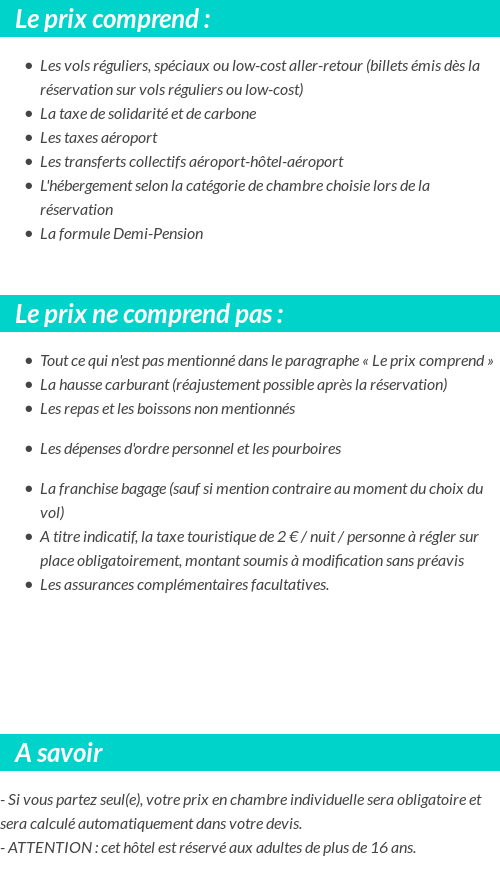 Le prix comprend :

- Les vols réguliers, spéciaux ou low-cost aller-retour (billets émis dès la réservation sur vols réguliers ou low-cost)
- La taxe de solidarité et de carbone
- Les taxes aéroport
- Les transferts collectifs aéroport-hôtel-aéroport
- L'hébergement selon la catégorie de chambre choisie lors de la réservation
- La formule Demi-Pension

Le prix ne comprend pas :

- Tout ce qui n'est pas mentionné dans le paragraphe « Le prix comprend »
- La hausse carburant (réajustement possible après la réservation)
- Les repas et les boissons non mentionnés
- Les dépenses d'ordre personnel et les pourboires
- La franchise bagage (sauf si mention contraire au moment du choix du vol)
- A titre indicatif, la taxe touristique de 2 € / nuit / personne à régler sur place obligatoirement, montant soumis à modification sans préavis
- Les assurances complémentaires facultatives.

A savoir

- Si vous partez seul(e), votre prix en chambre individuelle sera obligatoire et sera calculé automatiquement dans votre devis.
- ATTENTION : cet hôtel est réservé aux adultes de plus de 16 ans.